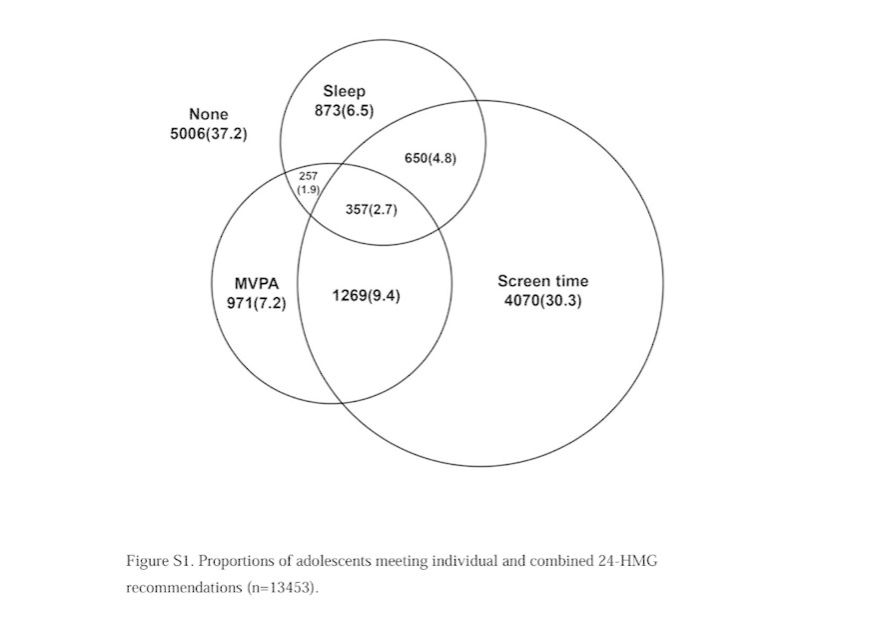 None
5006(37.2)

Sleep
873(6.5)

650(4.8)

257
(1.9)

357(2.7)

MVPA
971(7.2)

1269(9.4)

Screen time
4070(30.3)

Figure S1. Proportions of adolescents meeting individual and combined 24-HMG recommendations (n=13453).